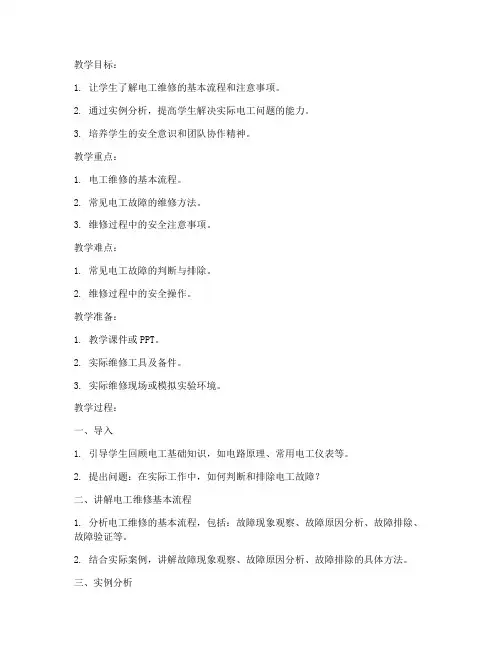 教学目标：

1. 让学生了解电工维修的基本流程和注意事项。

2. 通过实例分析，提高学生解决实际电工问题的能力。

3. 培养学生的安全意识和团队协作精神。

教学重点：

1. 电工维修的基本流程。

2. 常见电工故障的维修方法。

3. 维修过程中的安全注意事项。

教学难点：

1. 常见电工故障的判断与排除。

2. 维修过程中的安全操作。

教学准备：

1. 教学课件或 PPT。

2. 实际维修工具及备件。

3. 实际维修现场或模拟实验环境。

教学过程：

一、导入

1. 引导学生回顾电工基础知识，如电路原理、常用电工仪表等。

2. 提出问题：在实际工作中，如何判断和排除电工故障？

二、讲解电工维修基本流程

1. 分析电工维修的基本流程，包括：故障现象观察、故障原因分析、故障排除、故障验证等。

2. 结合实际案例，讲解故障现象观察、故障原因分析、故障排除的具体方法。

三、实例分析